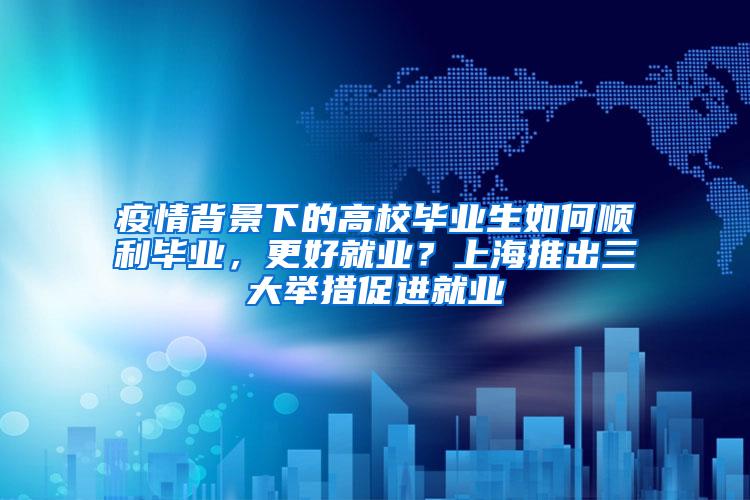 疫情背景下的高校毕业生如何顺利毕业，更好就业？上海推出三大举措促进就业